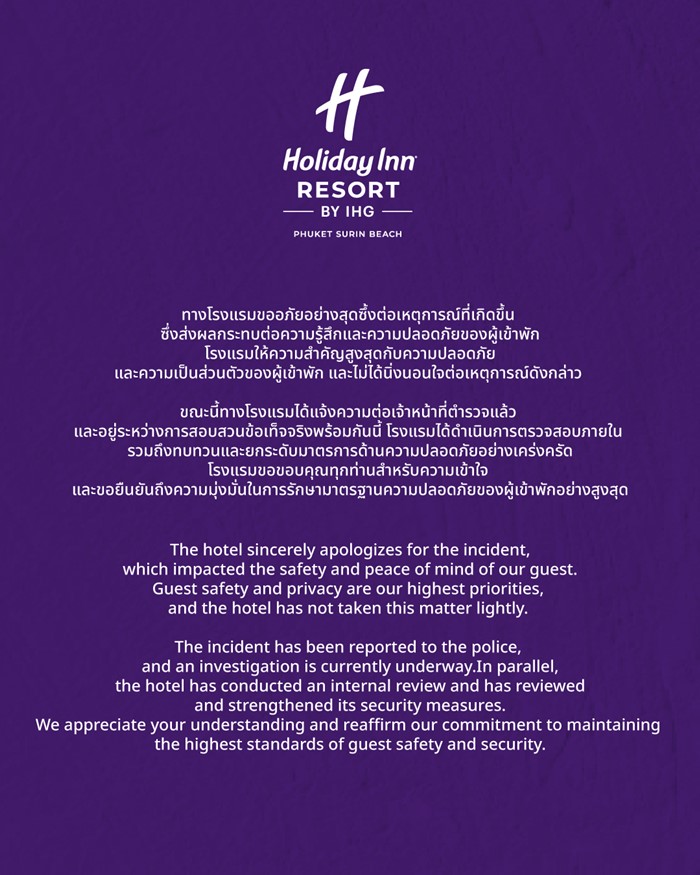 Holiday Inn
RESORT
BY IHG
PHUKET SURIN BEACH

ทางโรงแรมขออภัยอย่างสุดซึ้งต่อเหตุการณ์ที่เกิดขึ้น
ซึ่งส่งผลกระทบต่อความรู้สึกและความปลอดภัยของผู้เข้าพัก
โรงแรมให้ความสำคัญสูงสุดกับความปลอดภัย
และความเป็นส่วนตัวของผู้เข้าพัก และไม่ได้นิ่งนอนใจต่อเหตุการณ์ดังกล่าว

ขณะนี้ทางโรงแรมได้แจ้งความต่อเจ้าหน้าที่ตำรวจแล้ว
และอยู่ระหว่างการสอบสวนข้อเท็จจริงพร้อมกันนี้ โรงแรมได้ดำเนินการตรวจสอบภายใน
รวมถึงทบทวนและยกระดับมาตรการด้านความปลอดภัยอย่างเคร่งครัด
โรงแรมขอขอบคุณทุกท่านสำหรับความเข้าใจ
และขอยืนยันถึงความมุ่งมั่นในการรักษามาตรฐานความปลอดภัยของผู้เข้าพักอย่างสูงสุด

The hotel sincerely apologizes for the incident, which impacted the safety and peace of mind of our guest. Guest safety and privacy are our highest priorities, and the hotel has not taken this matter lightly.

The incident has been reported to the police, and an investigation is currently underway.In parallel, the hotel has conducted an internal review and has reviewed and strengthened its security measures. We appreciate your understanding and reaffirm our commitment to maintaining the highest standards of guest safety and security.